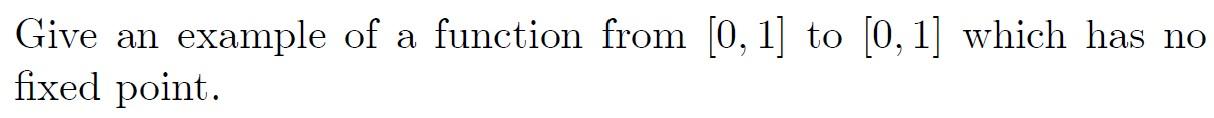 Give an example of a function from $[0, 1]$ to $[0, 1]$ which has no fixed point.